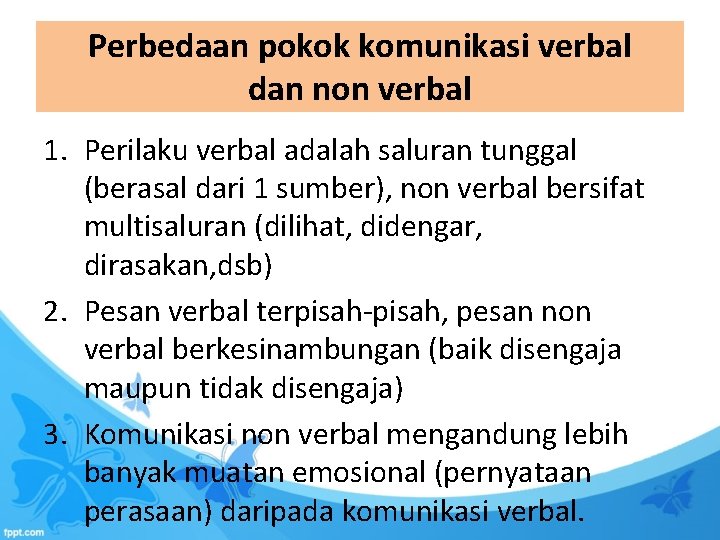 Perbedaan pokok komunikasi verbal dan non verbal

1. Perilaku verbal adalah saluran tunggal (berasal dari 1 sumber), non verbal bersifat multisaluran (dilihat, didengar, dirasakan,dsb)
2. Pesan verbal terpisah-pisah, pesan non verbal berkesinambungan (baik disengaja maupun tidak disengaja)
3. Komunikasi non verbal mengandung lebih banyak muatan emosional (pernyataan perasaan) daripada komunikasi verbal.

fppt.com